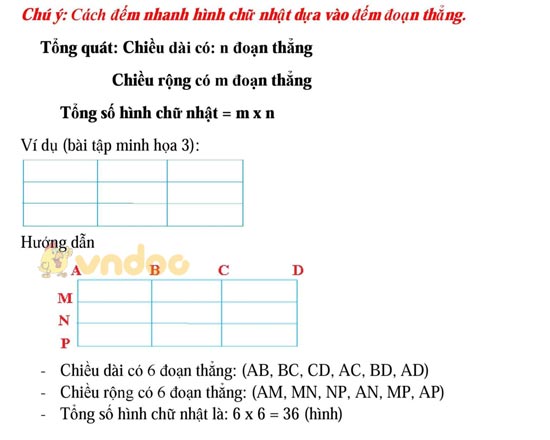 Chú ý: Cách đếm nhanh hình chữ nhật dựa vào đếm đoạn thẳng.

Tổng quát: Chiều dài có: n đoạn thẳng

Chiều rộng có m đoạn thẳng

Tổng số hình chữ nhật = m x n

Ví dụ (bài tập minh họa 3):

Hướng dẫn

vndoc

A B C D

M

N

P

- Chiều dài có 6 đoạn thẳng: (AB, BC, CD, AC, BD, AD)
- Chiều rộng có 6 đoạn thẳng: (AM, MN, NP, AN, MP, AP)
- Tổng số hình chữ nhật là: 6 x 6 = 36 (hình)